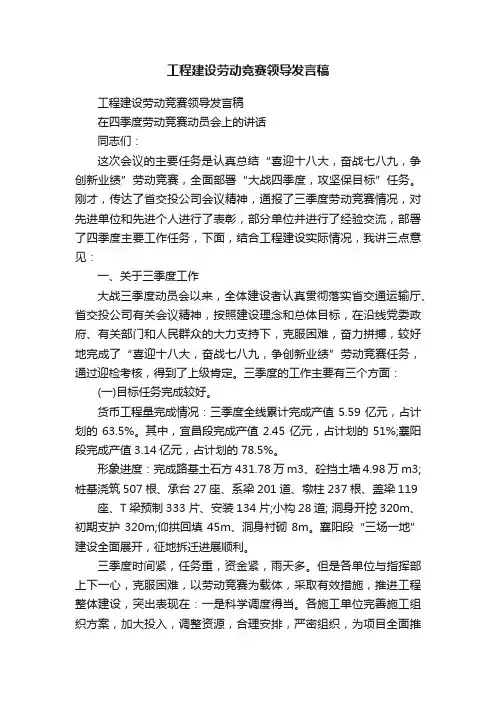 工程建设劳动竞赛领导发言稿

工程建设劳动竞赛领导发言稿

在四季度劳动竞赛动员会上的讲话

同志们：

这次会议的主要任务是认真总结“喜迎十八大，奋战七八九，争创新业绩”劳动竞赛，全面部署“大战四季度，攻坚保目标”任务。刚才，传达了省交投公司会议精神，通报了三季度劳动竞赛情况，对先进单位和先进个人进行了表彰，部分单位并进行了经验交流，部署了四季度主要工作任务，下面，结合工程建设实际情况，我讲三点意见：

一、关于三季度工作

大战三季度动员会以来，全体建设者认真贯彻落实省交通运输厅、省交投公司有关会议精神，按照建设理念和总体目标，在沿线党委政府、有关部门和人民群众的大力支持下，克服困难，奋力拼搏，较好地完成了“喜迎十八大，奋战七八九，争创新业绩”劳动竞赛任务，通过迎检考核，得到了上级肯定。三季度的工作主要有三个方面：

(一)目标任务完成较好。

货币工程量完成情况：三季度全线累计完成产值 5.59 亿元，占计划的 63.5%。其中，宜昌段完成产值 2.45 亿元，占计划的 51%;襄阳段完成产值 3.14 亿元，占计划的 78.5%。

形象进度：完成路基土石方 431.78 万 m3、砼挡土墙 4.98 万 m3;桩基浇筑 507 根、承台 27 座、系梁 201 道、墩柱 237 根、盖梁 119 座、T 梁预制 333 片、安装 134 片;小构 28 道; 洞身开挖 320m、初期支护 320m;仰拱回填 45m、洞身衬砌 8m。襄阳段“三场一地”建设全面展开，征地拆迁进展顺利。

三季度时间紧，任务重，资金紧，雨天多。但是各单位与指挥部上下一心，克服困难，以劳动竞赛为载体，采取有效措施，推进工程整体建设，突出表现在：一是科学调度得当。各施工单位完善施工组织方案，加大投入，调整资源，合理安排，严密组织，为项目全面推